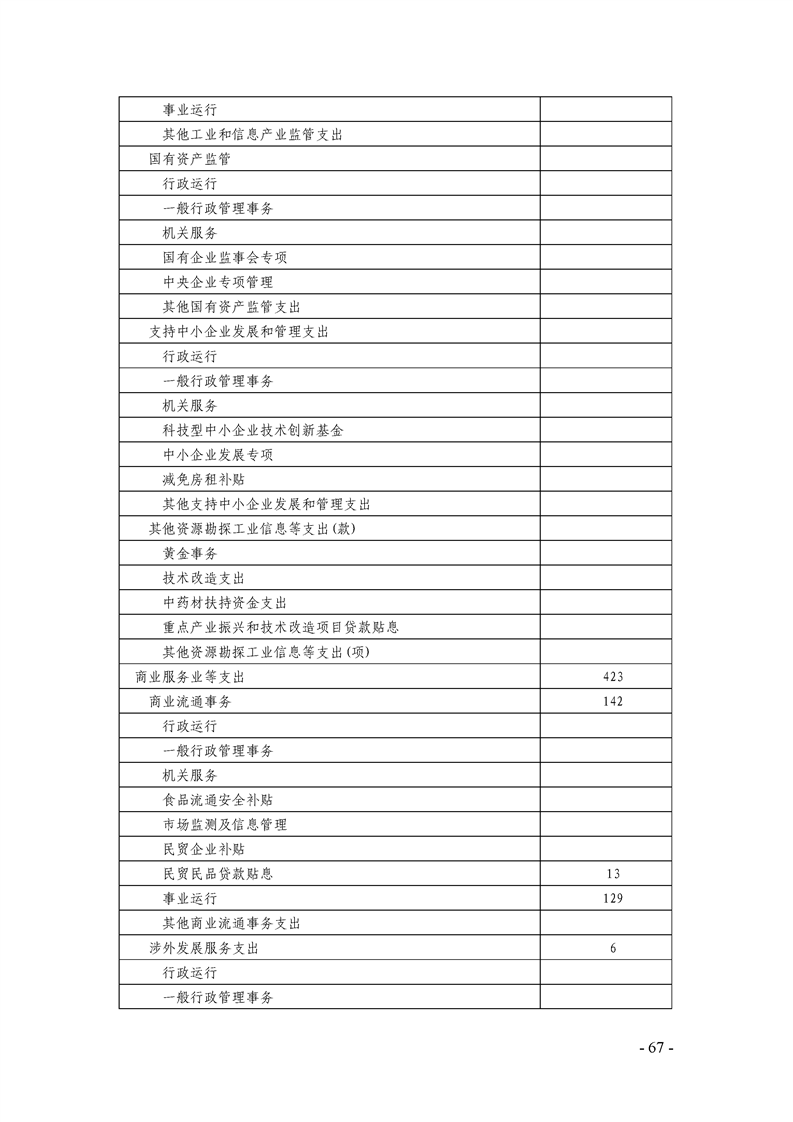 | | |
|---|---|
| 事业运行 | |
| 其他工业和信息产业监管支出 | |
| 国有资产监管 | |
| 行政运行 | |
| 一般行政管理事务 | |
| 机关服务 | |
| 国有企业监事会专项 | |
| 中央企业专项管理 | |
| 其他国有资产监管支出 | |
| 支持中小企业发展和管理支出 | |
| 行政运行 | |
| 一般行政管理事务 | |
| 机关服务 | |
| 科技型中小企业技术创新基金 | |
| 中小企业发展专项 | |
| 减免房租补贴 | |
| 其他支持中小企业发展和管理支出 | |
| 其他资源勘探工业信息等支出(款) | |
| 黄金事务 | |
| 技术改造支出 | |
| 中药材扶持资金支出 | |
| 重点产业振兴和技术改造项目贷款贴息 | |
| 其他资源勘探工业信息等支出(项) | |
| 商业服务业等支出 | 423 |
| 商业流通事务 | 142 |
| 行政运行 | |
| 一般行政管理事务 | |
| 机关服务 | |
| 食品流通安全补贴 | |
| 市场监测及信息管理 | |
| 民贸企业补贴 | |
| 民贸民品贷款贴息 | 13 |
| 事业运行 | 129 |
| 其他商业流通事务支出 | |
| 涉外发展服务支出 | 6 |
| 行政运行 | |
| 一般行政管理事务 | |

- 67 -